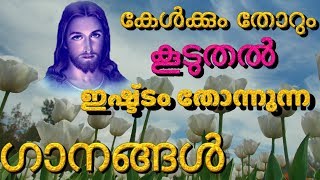 കേൾക്കും തോറും
കൂടുതൽ
ഇഷ്ടം തോന്നുന്ന
ഗാനങ്ങൾ